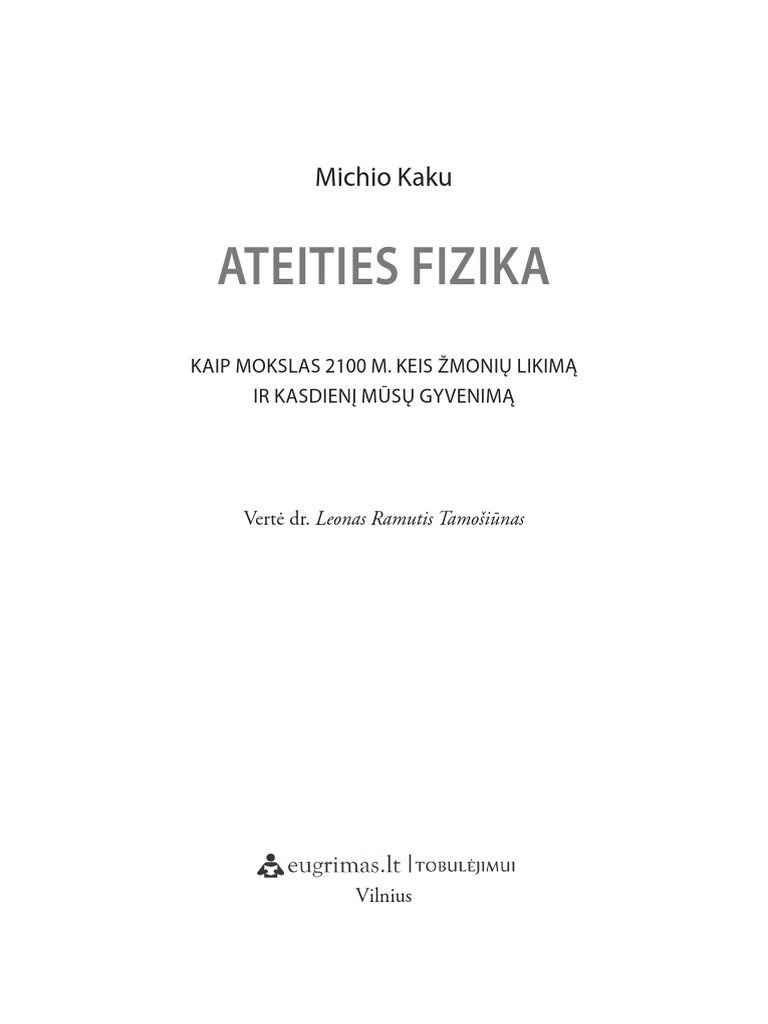 Michio Kaku

ATEITIES FIZIKA

KAIP MOKSLAS 2100 M. KEIS ŽMONIŲ LIKIMĄ IR KASDIENĮ MŪSŲ GYVENIMĄ

Vertė dr. Leonas Ramutis Tamošiūnas

eugrimas.lt | TOBULĖJIMUI
Vilnius